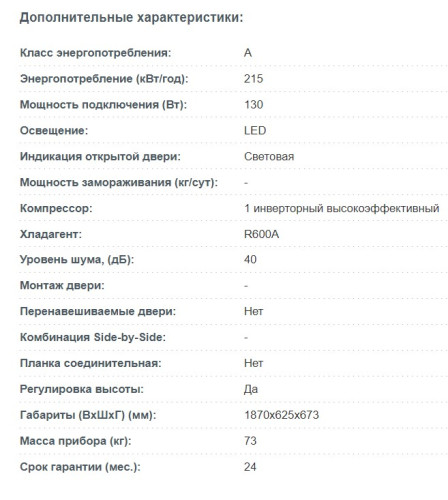 Дополнительные характеристики:

| | |
|---|---|
| Класс энергопотребления: | A |
| Энергопотребление (кВт/год): | 215 |
| Мощность подключения (Вт): | 130 |
| Освещение: | LED |
| Индикация открытой двери: | Световая |
| Мощность замораживания (кг/сут): | - |
| Компрессор: | 1 инверторный высокоэффективный |
| Хладагент: | R600A |
| Уровень шума, (дБ): | 40 |
| Монтаж двери: | - |
| Перенавешиваемые двери: | Нет |
| Комбинация Side-by-Side: | - |
| Планка соединительная: | Нет |
| Регулировка высоты: | Да |
| Габариты (ВхШхГ) (мм): | 1870x625x673 |
| Масса прибора (кг): | 73 |
| Срок гарантии (мес.): | 24 |